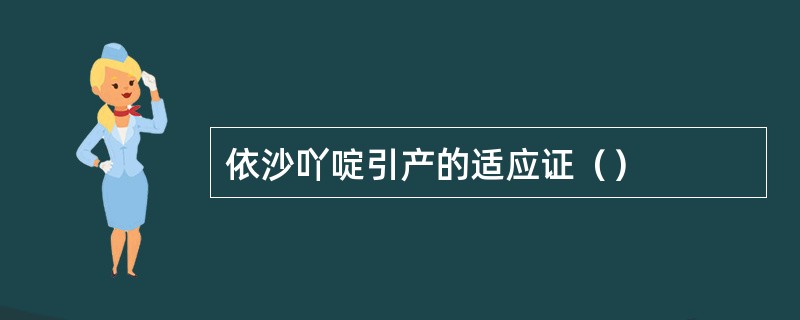 依沙吖啶引产的适应证（）